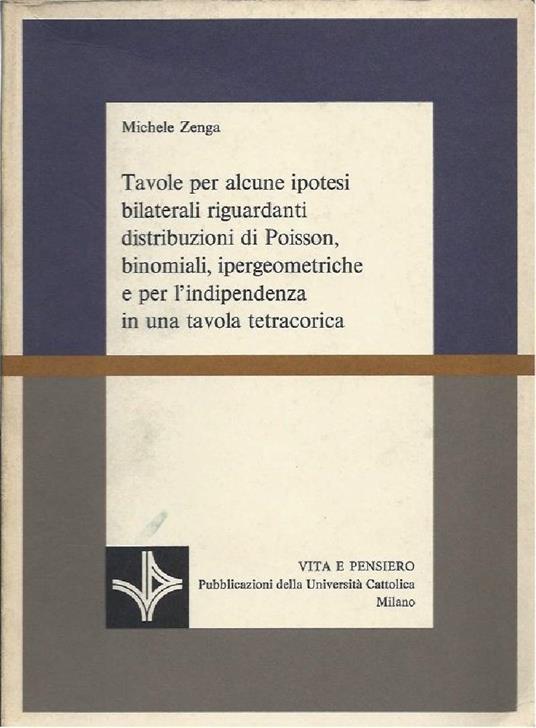 Michele Zenga

Tavole per alcune ipotesi bilaterali riguardanti distribuzioni di Poisson, binomiali, ipergeometriche e per l'indipendenza in una tavola tetracorica

VITA E PENSIERO
Pubblicazioni della Università Cattolica
Milano